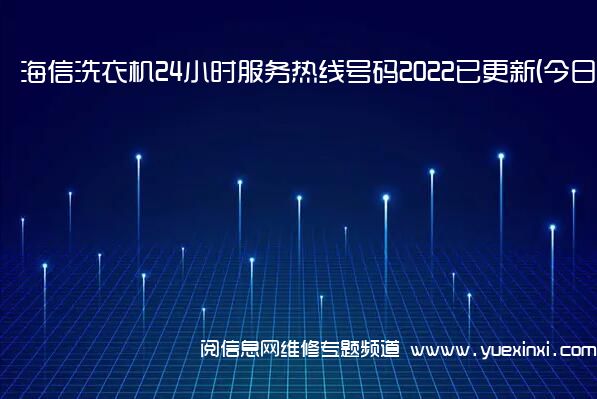 海信洗衣机24小时服务热线号码2022已更新(今日

阅信息网维修专题频道 www.yuexinxi.com